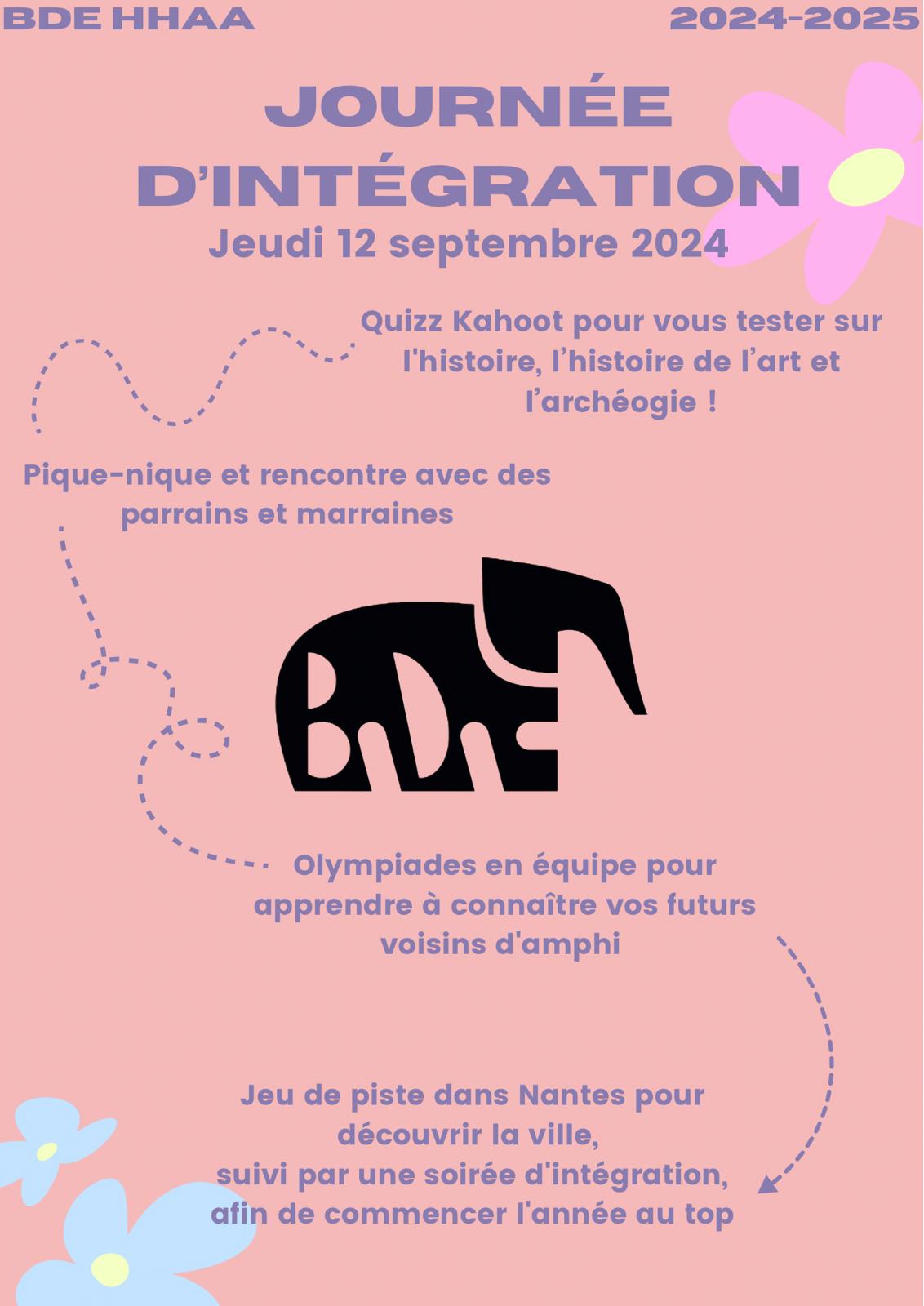 BDE HHAA

2024-2025

JOURNÉE D'INTÉGRATION

Jeudi 12 septembre 2024

Quizz Kahoot pour vous tester sur l'histoire, l'histoire de l'art et l'archéogie !

Pique-nique et rencontre avec des parrains et marraines

BDE

Olympiades en équipe pour apprendre à connaître vos futurs voisins d'amphi

Jeu de piste dans Nantes pour découvrir la ville,
suivi par une soirée d'intégration,
afin de commencer l'année au top